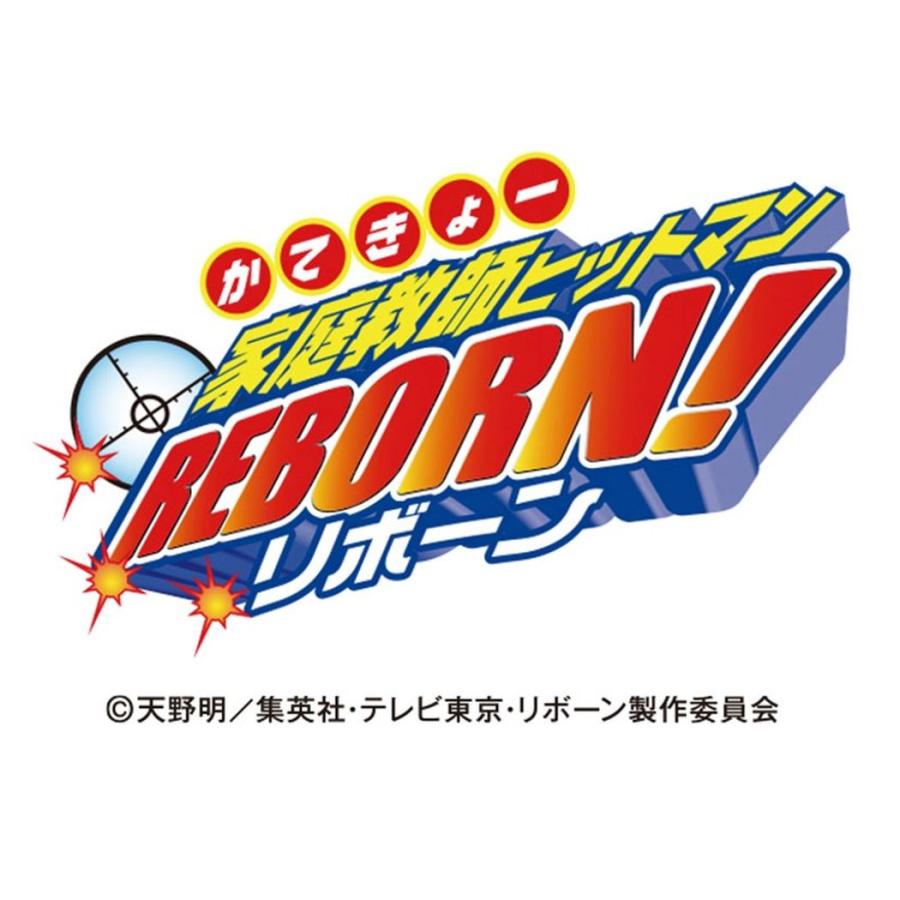 かてきょー
家庭教師ヒットマン
REBORN!
リボーン

©天野明／集英社・テレビ東京・リボーン製作委員会